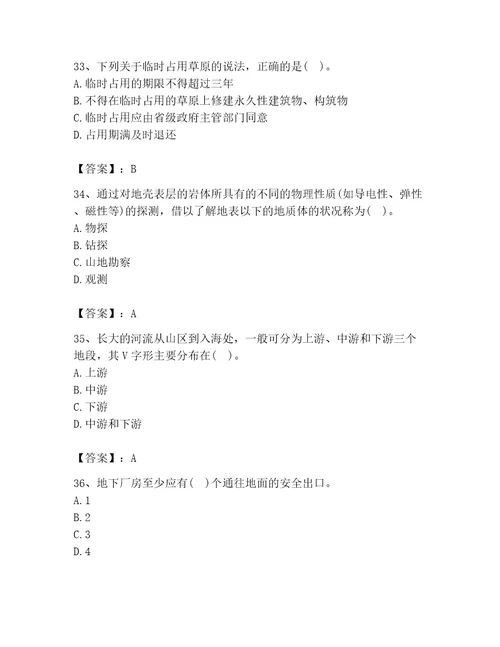 33、下列关于临时占用草原的说法，正确的是（ ）。
A. 临时占用的期限不得超过三年
B. 不得在临时占用的草原上修建永久性建筑物、构筑物
C. 临时占用应由省级政府主管部门同意
D. 占用期满及时退还

【答案】：B

34、通过对地壳表层的岩体所具有的不同的物理性质(如导电性、弹性、磁性等)的探测，借以了解地表以下的地质体的状况称为（ ）。
A. 物探
B. 钻探
C. 山地勘察
D. 观测

【答案】：A

35、长大的河流从山区到入海处，一般可分为上游、中游和下游三个地段，其V字形主要分布在（ ）。
A. 上游
B. 中游
C. 下游
D. 中游和下游

【答案】：A

36、地下厂房至少应有（ ）个通往地面的安全出口。
A. 1
B. 2
C. 3
D. 4